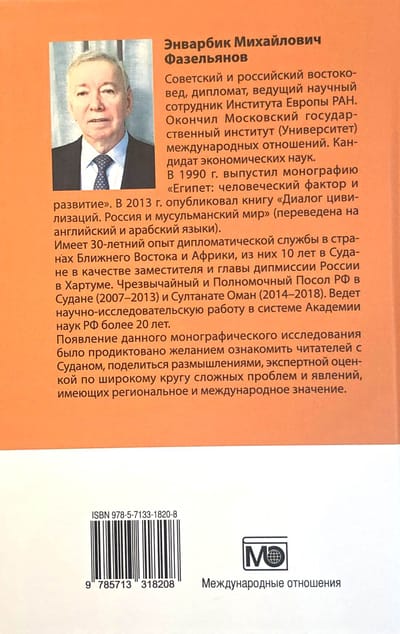 Энварбик Михайлович Фазельянов

Советский и российский востоковед, дипломат, ведущий научный сотрудник Института Европы РАН. Окончил Московский государственный институт (Университет) международных отношений. Кандидат экономических наук.

В 1990 г. выпустил монографию «Египет: человеческий фактор и развитие». В 2013 г. опубликовал книгу «Диалог цивилизаций. Россия и мусульманский мир» (переведена на английский и арабский языки).

Имеет 30-летний опыт дипломатической службы в странах Ближнего Востока и Африки, из них 10 лет в Судане в качестве заместителя и главы дипмиссии России в Хартуме. Чрезвычайный и Полномочный Посол РФ в Судане (2007–2013) и Султанате Оман (2014–2018). Ведет научно-исследовательскую работу в системе Академии наук РФ более 20 лет.

Появление данного монографического исследования было продиктовано желанием ознакомить читателей с Суданом, поделиться размышлениями, экспертной оценкой по широкому кругу сложных проблем и явлений, имеющих региональное и международное значение.

ISBN 978-5-7133-1820-8

9 785713 318208

МО

Международные отношения